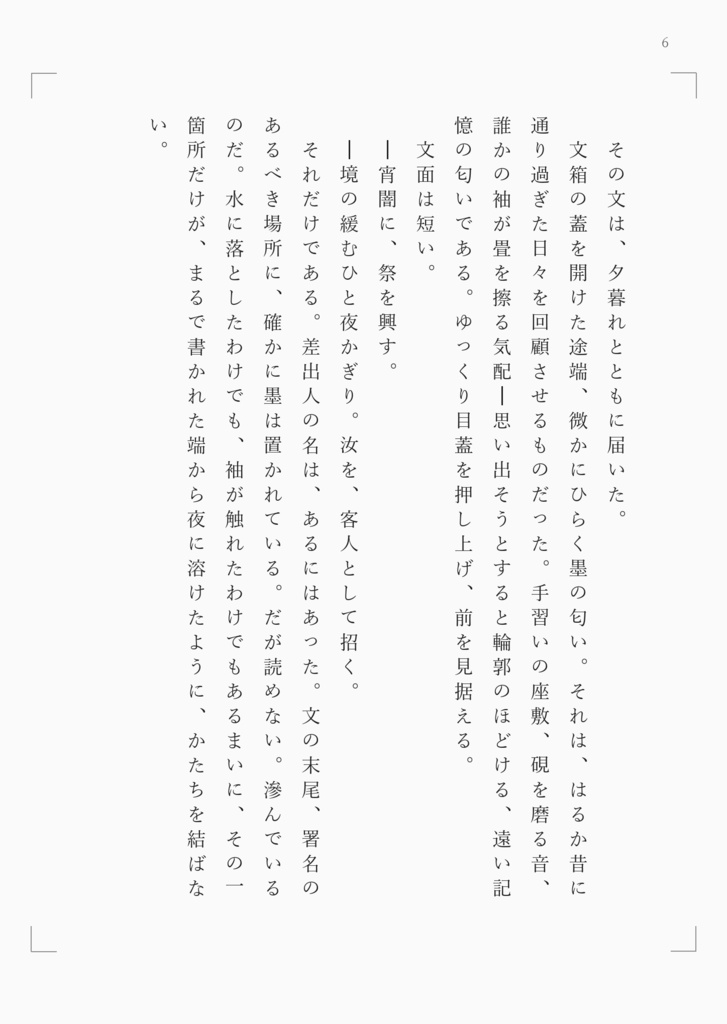 6

その文は、夕暮れとともに届いた。

文箱の蓋を開けた途端、微かにひらく墨の匂い。それは、はるか昔に通り過ぎた日々を回顧させるものだった。手習いの座敷、硯を磨る音、誰かの袖が畳を擦る気配—思い出そうとすると輪郭のほどける、遠い記憶の匂いである。ゆっくり目蓋を押し上げ、前を見据える。

文面は短い。

—宵闇に、祭を興す。

—境の緩むひと夜かぎり。汝を、客人として招く。

それだけである。差出人の名は、あるにはあった。文の末尾、署名のあるべき場所に、確かに墨は置かれている。だが読めない。滲んでいるのだ。水に落としたわけでも、袖が触れたわけでもあるまいに、その一箇所だけが、まるで書かれた端から夜に溶けたように、かたちを結ばない。